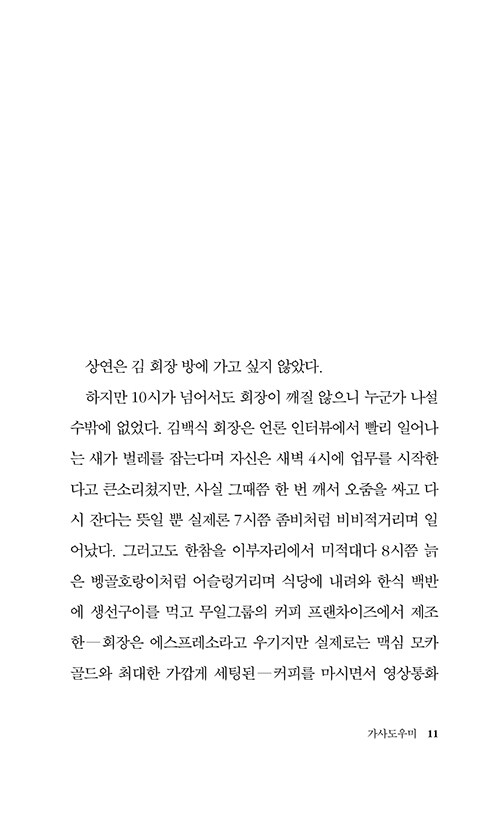 상연은 김 회장 방에 가고 싶지 않았다.

하지만 10시가 넘어서도 회장이 깨질 않으니 누군가 나설 수밖에 없었다. 김백식 회장은 언론 인터뷰에서 빨리 일어나는 새가 벌레를 잡는다며 자신은 새벽 4시에 업무를 시작한다고 큰소리쳤지만, 사실 그때쯤 한 번 깨서 오줌을 싸고 다시 잔다는 뜻일 뿐 실제론 7시쯤 좀비처럼 비비적거리며 일어났다. 그러고도 한참을 이부자리에서 미적대다 8시쯤 늙은 벵골호랑이처럼 어슬렁거리며 식당에 내려와 한식 백반에 생선구이를 먹고 무일그룹의 커피 프랜차이즈에서 제조한—회장은 에스프레소라고 우기지만 실제로는 맥심 모카골드와 최대한 가깝게 세팅된—커피를 마시면서 영상통화

가사도우미 11